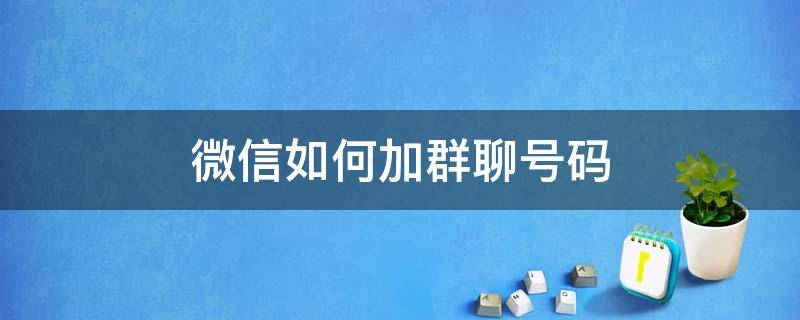 微信如何加群聊号码